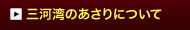 三河湾のあさりについて